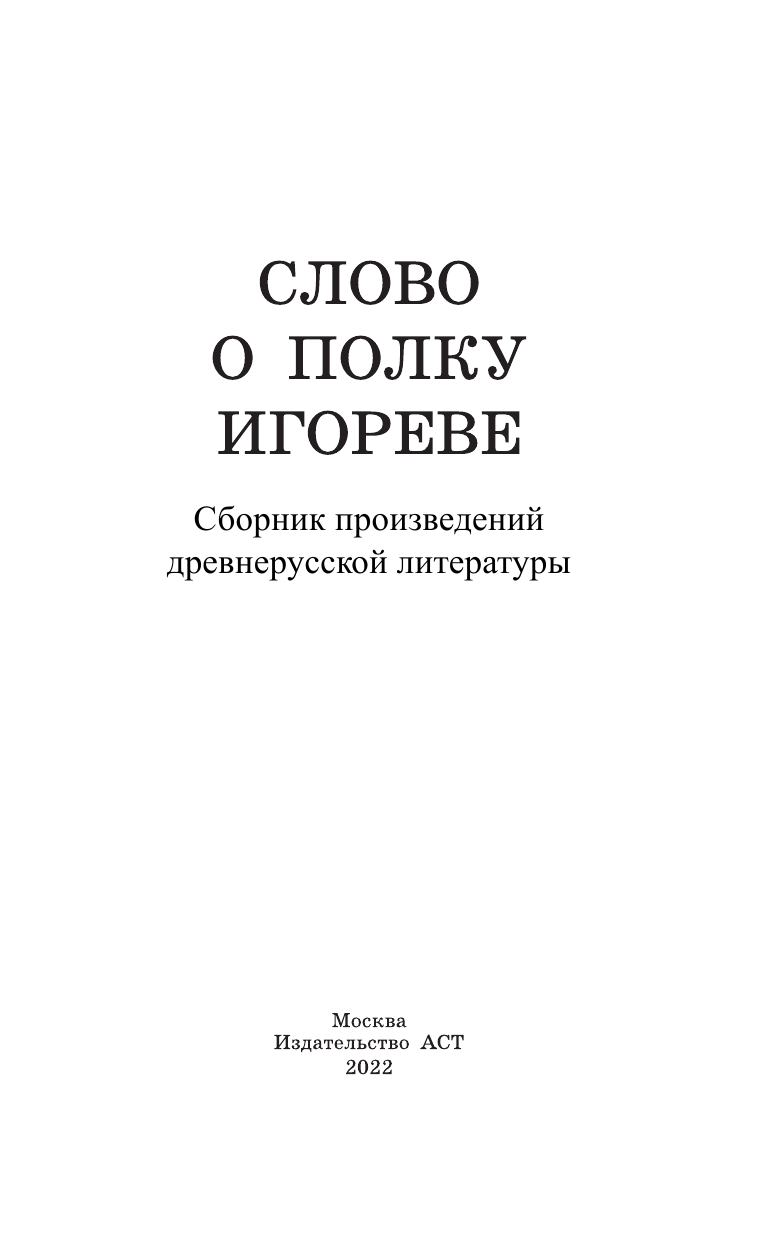 СЛОВО
О ПОЛКУ
ИГОРЕВЕ

Сборник произведений
древнерусской литературы

Москва
Издательство АСТ
2022